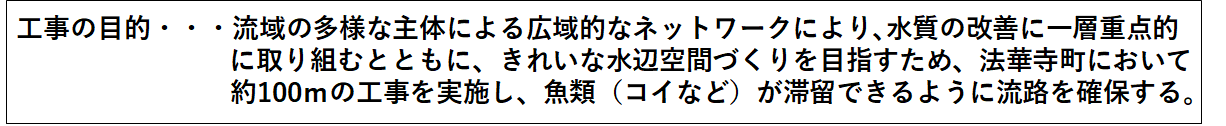 工事の目的・・・流域の多様な主体による広域的なネットワークにより､水質の改善に一層重点的に取り組むとともに、きれいな水辺空間づくりを目指すため、法華寺町において約100mの工事を実施し、魚類（コイなど）が滞留できるように流路を確保する。